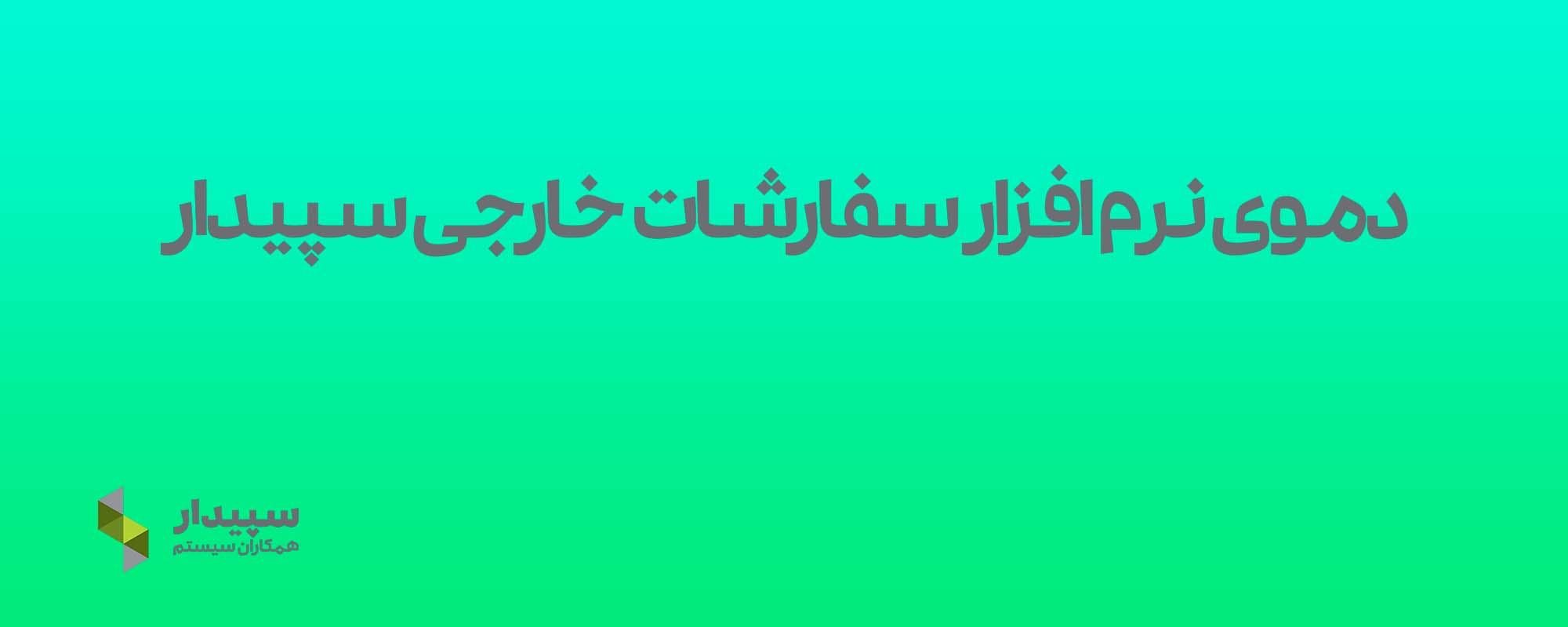 دموی نرم افزار سفارشات خارجی سپیدار

سپیدار
همکاران سیستم